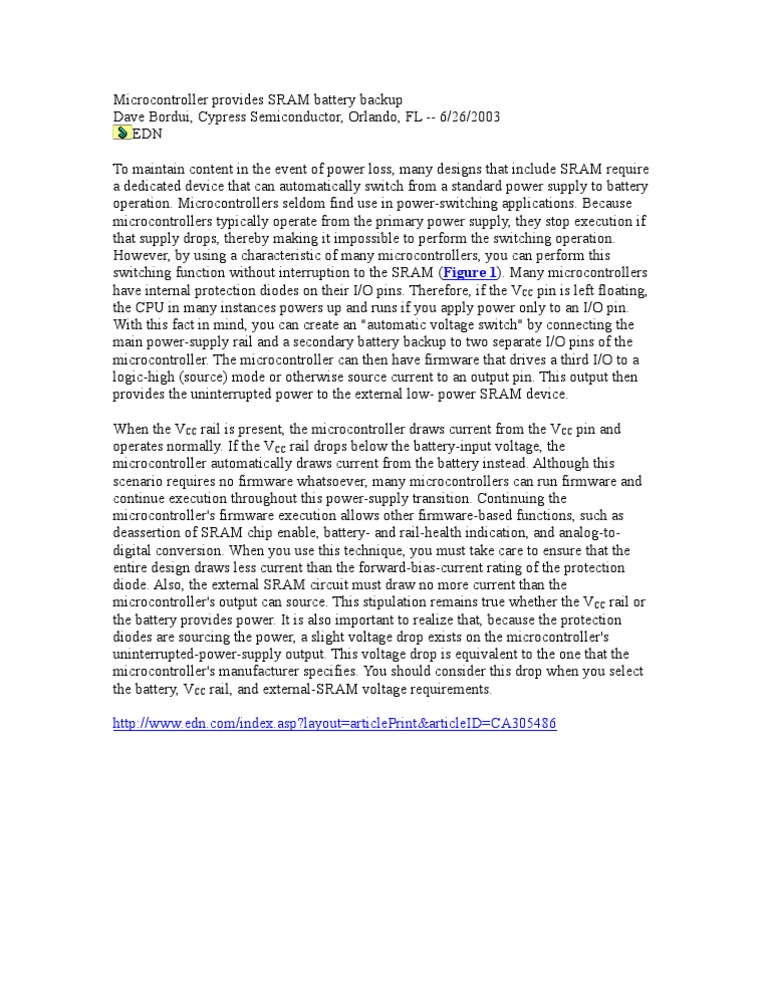 Microcontroller provides SRAM battery backup
Dave Bordui, Cypress Semiconductor, Orlando, FL -- 6/26/2003
EDN

To maintain content in the event of power loss, many designs that include SRAM require a dedicated device that can automatically switch from a standard power supply to battery operation. Microcontrollers seldom find use in power-switching applications. Because microcontrollers typically operate from the primary power supply, they stop execution if that supply drops, thereby making it impossible to perform the switching operation. However, by using a characteristic of many microcontrollers, you can perform this switching function without interruption to the SRAM (Figure 1). Many microcontrollers have internal protection diodes on their I/O pins. Therefore, if the $V_{CC}$ pin is left floating, the CPU in many instances powers up and runs if you apply power only to an I/O pin. With this fact in mind, you can create an "automatic voltage switch" by connecting the main power-supply rail and a secondary battery backup to two separate I/O pins of the microcontroller. The microcontroller can then have firmware that drives a third I/O to a logic-high (source) mode or otherwise source current to an output pin. This output then provides the uninterrupted power to the external low- power SRAM device.

When the $V_{CC}$ rail is present, the microcontroller draws current from the $V_{CC}$ pin and operates normally. If the $V_{CC}$ rail drops below the battery-input voltage, the microcontroller automatically draws current from the battery instead. Although this scenario requires no firmware whatsoever, many microcontrollers can run firmware and continue execution throughout this power-supply transition. Continuing the microcontroller's firmware execution allows other firmware-based functions, such as deassertion of SRAM chip enable, battery- and rail-health indication, and analog-to-digital conversion. When you use this technique, you must take care to ensure that the entire design draws less current than the forward-bias-current rating of the protection diode. Also, the external SRAM circuit must draw no more current than the microcontroller's output can source. This stipulation remains true whether the $V_{CC}$ rail or the battery provides power. It is also important to realize that, because the protection diodes are sourcing the power, a slight voltage drop exists on the microcontroller's uninterrupted-power-supply output. This voltage drop is equivalent to the one that the microcontroller's manufacturer specifies. You should consider this drop when you select the battery, $V_{CC}$ rail, and external-SRAM voltage requirements.

http://www.edn.com/index.asp?layout=articlePrint&articleID=CA305486